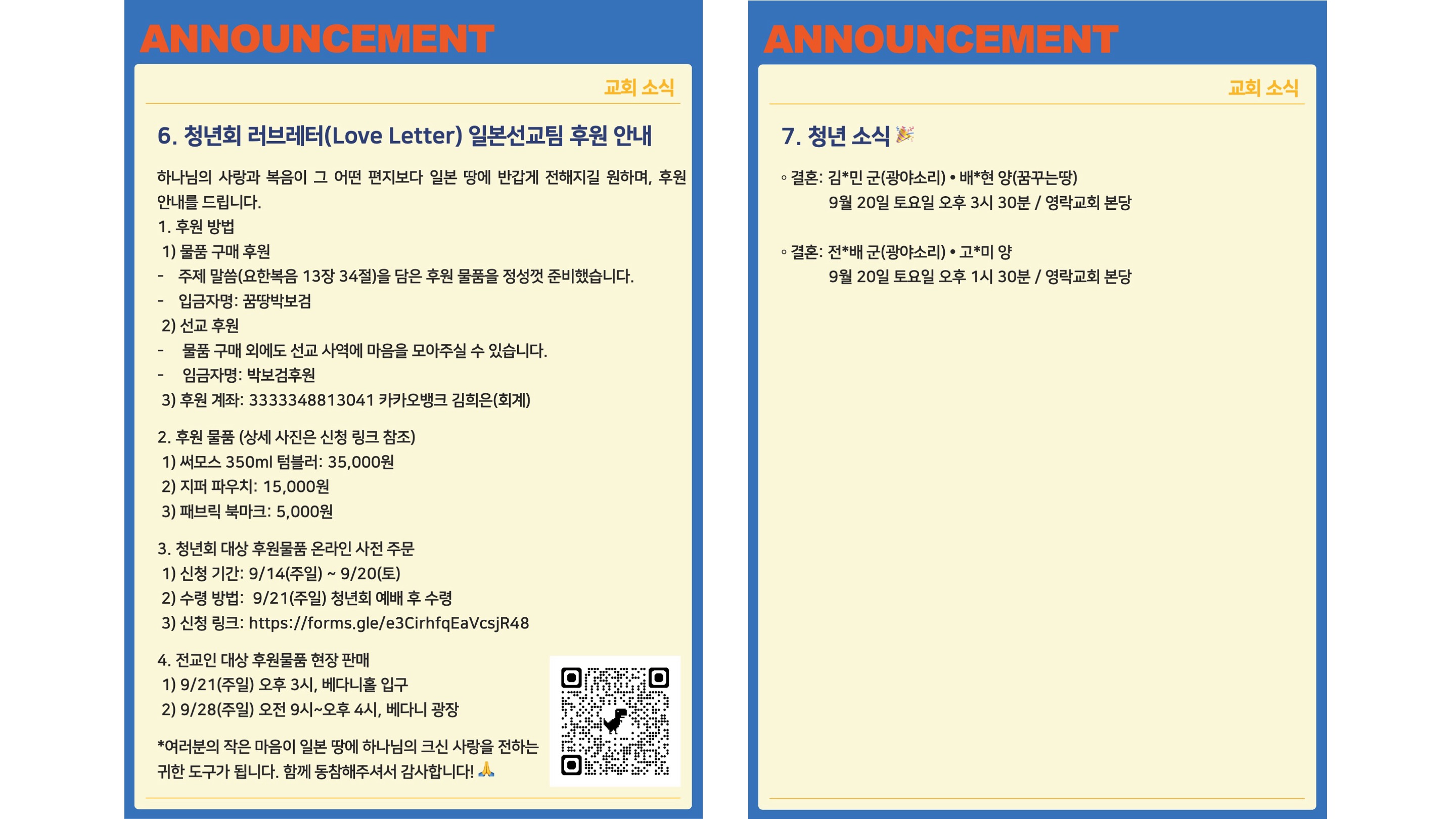 ANNOUNCEMENT

교회 소식

6. 청년회 러브레터(Love Letter) 일본선교팀 후원 안내

하나님의 사랑과 복음이 그 어떤 편지보다 일본 땅에 반갑게 전해지길 원하며, 후원 안내를 드립니다.

1. 후원 방법
1) 물품 구매 후원
- 주제 말씀(요한복음 13장 34절)을 담은 후원 물품을 정성껏 준비했습니다.
- 입금자명: 꿈땅박보검
2) 선교 후원
- 물품 구매 외에도 선교 사역에 마음을 모아주실 수 있습니다.
- 임금자명: 박보검후원
3) 후원 계좌: 3333348813041 카카오뱅크 김희은(회계)

2. 후원 물품 (상세 사진은 신청 링크 참조)
1) 써모스 350ml 텀블러: 35,000원
2) 지퍼 파우치: 15,000원
3) 패브릭 북마크: 5,000원

3. 청년회 대상 후원물품 온라인 사전 주문
1) 신청 기간: 9/14(주일) ~ 9/20(토)
2) 수령 방법: 9/21(주일) 청년회 예배 후 수령
3) 신청 링크: https://forms.gle/e3CirhfqEaVcsjR48

4. 전교인 대상 후원물품 현장 판매
1) 9/21(주일) 오후 3시, 베다니홀 입구
2) 9/28(주일) 오전 9시~오후 4시, 베다니 광장

*여러분의 작은 마음이 일본 땅에 하나님의 크신 사랑을 전하는 귀한 도구가 됩니다. 함께 동참해주셔서 감사합니다! 🙏

ANNOUNCEMENT

교회 소식

7. 청년 소식 🎉

◦ 결혼: 김*민 군(광야소리) • 배*현 양(꿈꾸는땅)
9월 20일 토요일 오후 3시 30분 / 영락교회 본당

◦ 결혼: 전*배 군(광야소리) • 고*미 양
9월 20일 토요일 오후 1시 30분 / 영락교회 본당